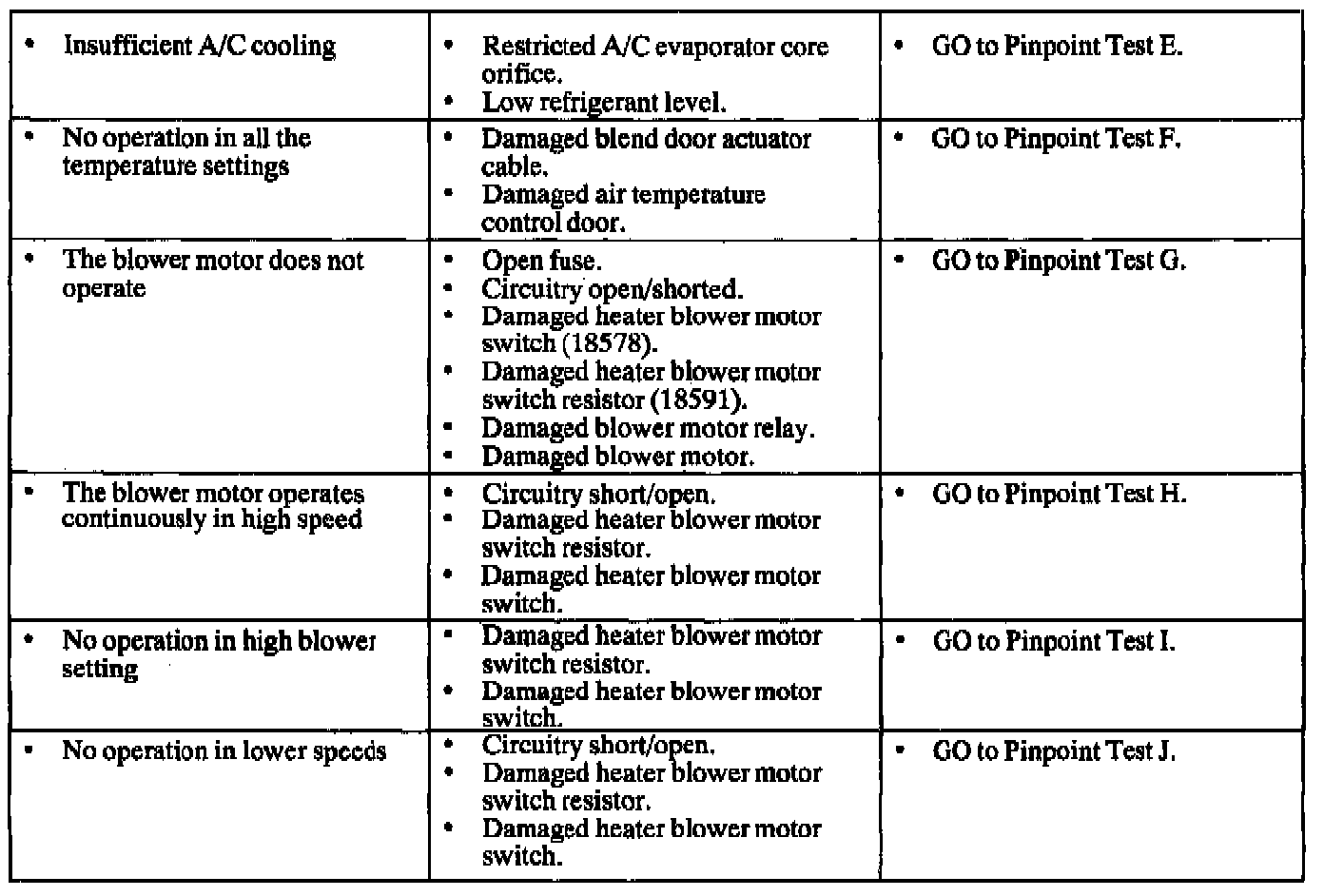 | | | |
|---|---|---|
| • Insufficient A/C cooling | • Restricted A/C evaporator core orifice. • Low refrigerant level. | • GO to Pinpoint Test E. |
| • No operation in all the temperature settings | • Damaged blend door actuator cable. • Damaged air temperature control door. | • GO to Pinpoint Test F. |
| • The blower motor does not operate | • Open fuse. • Circuitry open/shorted. • Damaged heater blower motor switch (18578). • Damaged heater blower motor switch resistor (18591). • Damaged blower motor relay. • Damaged blower motor. | • GO to Pinpoint Test G. |
| • The blower motor operates continuously in high speed | • Circuitry short/open. • Damaged heater blower motor switch resistor. • Damaged heater blower motor switch. | • GO to Pinpoint Test H. |
| • No operation in high blower setting | • Damaged heater blower motor switch resistor. • Damaged heater blower motor switch. | • GO to Pinpoint Test I. |
| • No operation in lower speeds | • Circuitry short/open. • Damaged heater blower motor switch resistor. • Damaged heater blower motor switch. | • GO to Pinpoint Test J. |